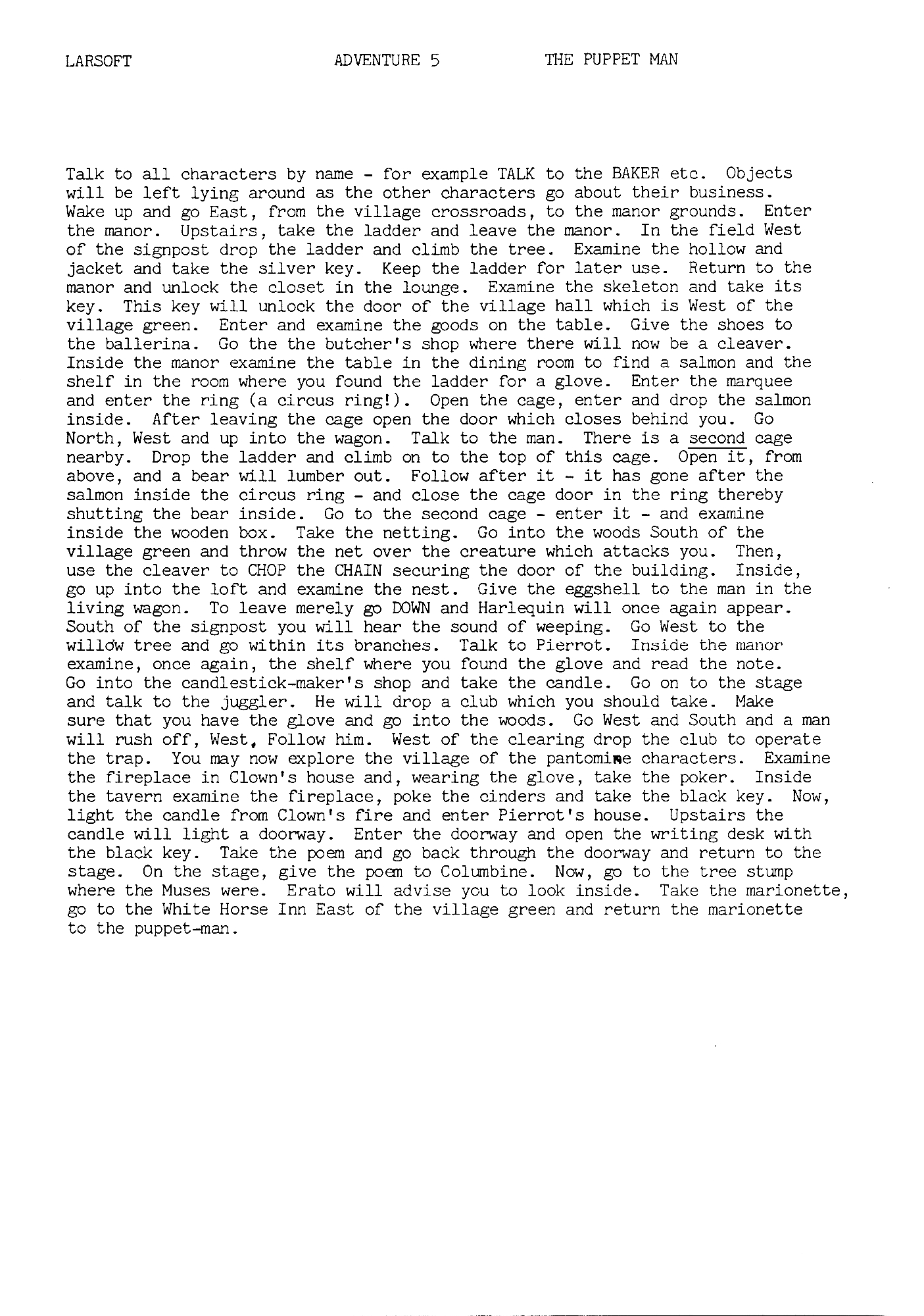 LARSOFT ADVENTURE 5 THE PUPPET MAN

Talk to all characters by name - for example TALK to the BAKER etc. Objects will be left lying around as the other characters go about their business. Wake up and go East, from the village crossroads, to the manor grounds. Enter the manor. Upstairs, take the ladder and leave the manor. In the field West of the signpost drop the ladder and climb the tree. Examine the hollow and jacket and take the silver key. Keep the ladder for later use. Return to the manor and unlock the closet in the lounge. Examine the skeleton and take its key. This key will unlock the door of the village hall which is West of the village green. Enter and examine the goods on the table. Give the shoes to the ballerina. Go the the butcher's shop where there will now be a cleaver. Inside the manor examine the table in the dining room to find a salmon and the shelf in the room where you found the ladder for a glove. Enter the marquee and enter the ring (a circus ring!). Open the cage, enter and drop the salmon inside. After leaving the cage open the door which closes behind you. Go North, West and up into the wagon. Talk to the man. There is a second cage nearby. Drop the ladder and climb on to the top of this cage. Open it, from above, and a bear will lumber out. Follow after it - it has gone after the salmon inside the circus ring - and close the cage door in the ring thereby shutting the bear inside. Go to the second cage - enter it - and examine inside the wooden box. Take the netting. Go into the woods South of the village green and throw the net over the creature which attacks you. Then, use the cleaver to CHOP the CHAIN securing the door of the building. Inside, go up into the loft and examine the nest. Give the eggshell to the man in the living wagon. To leave merely go DOWN and Harlequin will once again appear. South of the signpost you will hear the sound of weeping. Go West to the willow tree and go within its branches. Talk to Pierrot. Inside the manor examine, once again, the shelf where you found the glove and read the note. Go into the candlestick-maker's shop and take the candle. Go on to the stage and talk to the juggler. He will drop a club which you should take. Make sure that you have the glove and go into the woods. Go West and South and a man will rush off, West, Follow him. West of the clearing drop the club to operate the trap. You may now explore the village of the pantomime characters. Examine the fireplace in Clown's house and, wearing the glove, take the poker. Inside the tavern examine the fireplace, poke the cinders and take the black key. Now, light the candle from Clown's fire and enter Pierrot's house. Upstairs the candle will light a doorway. Enter the doorway and open the writing desk with the black key. Take the poem and go back through the doorway and return to the stage. On the stage, give the poem to Columbine. Now, go to the tree stump where the Muses were. Erato will advise you to look inside. Take the marionette, go to the White Horse Inn East of the village green and return the marionette to the puppet-man.